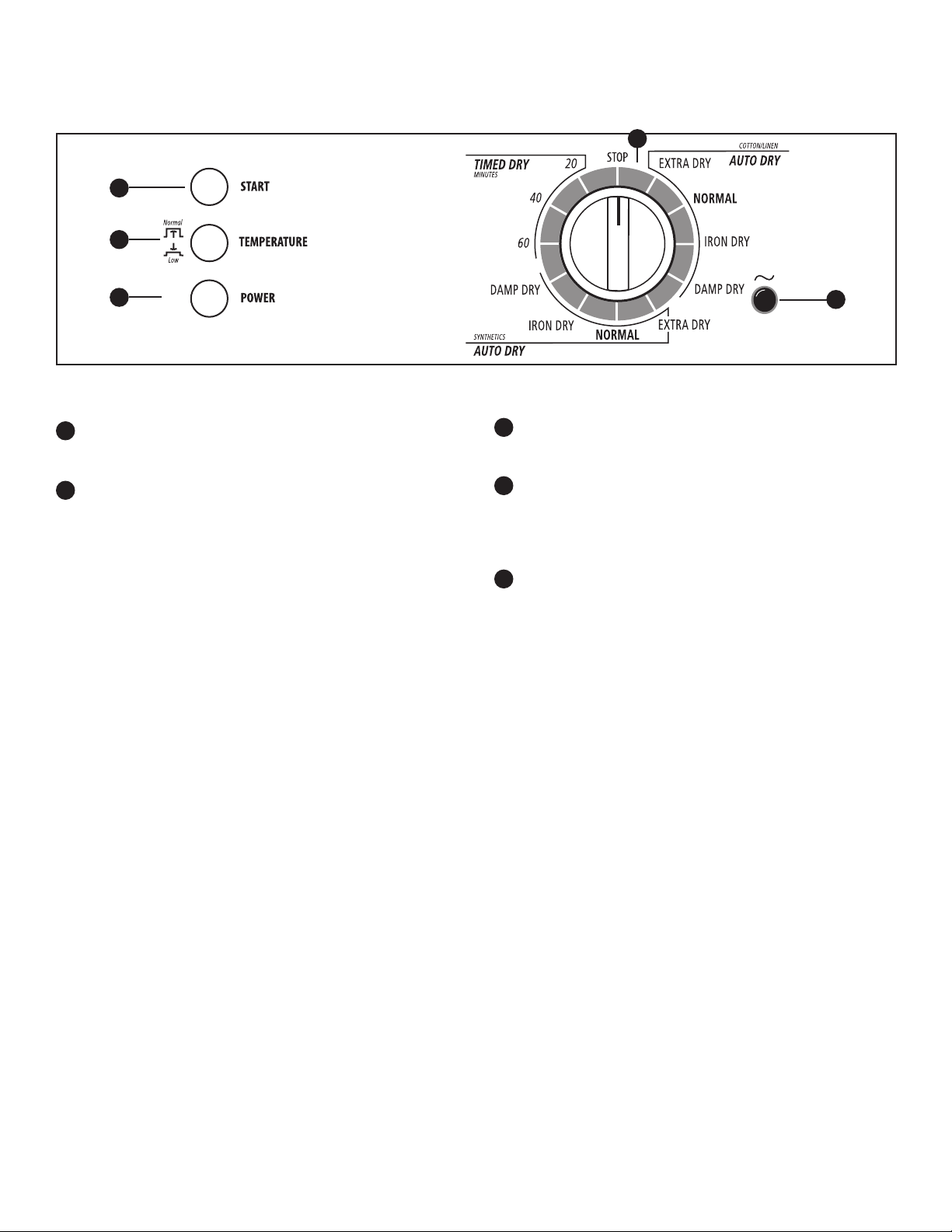 START

Normal
Low
TEMPERATURE

POWER

TIMED DRY
MINUTES
20
40
60
DAMP DRY
IRON DRY
NORMAL
EXTRA DRY
SYNTHETICS
AUTO DRY

STOP

EXTRA DRY
COTTON/LINEN
AUTO DRY
NORMAL
IRON DRY
DAMP DRY